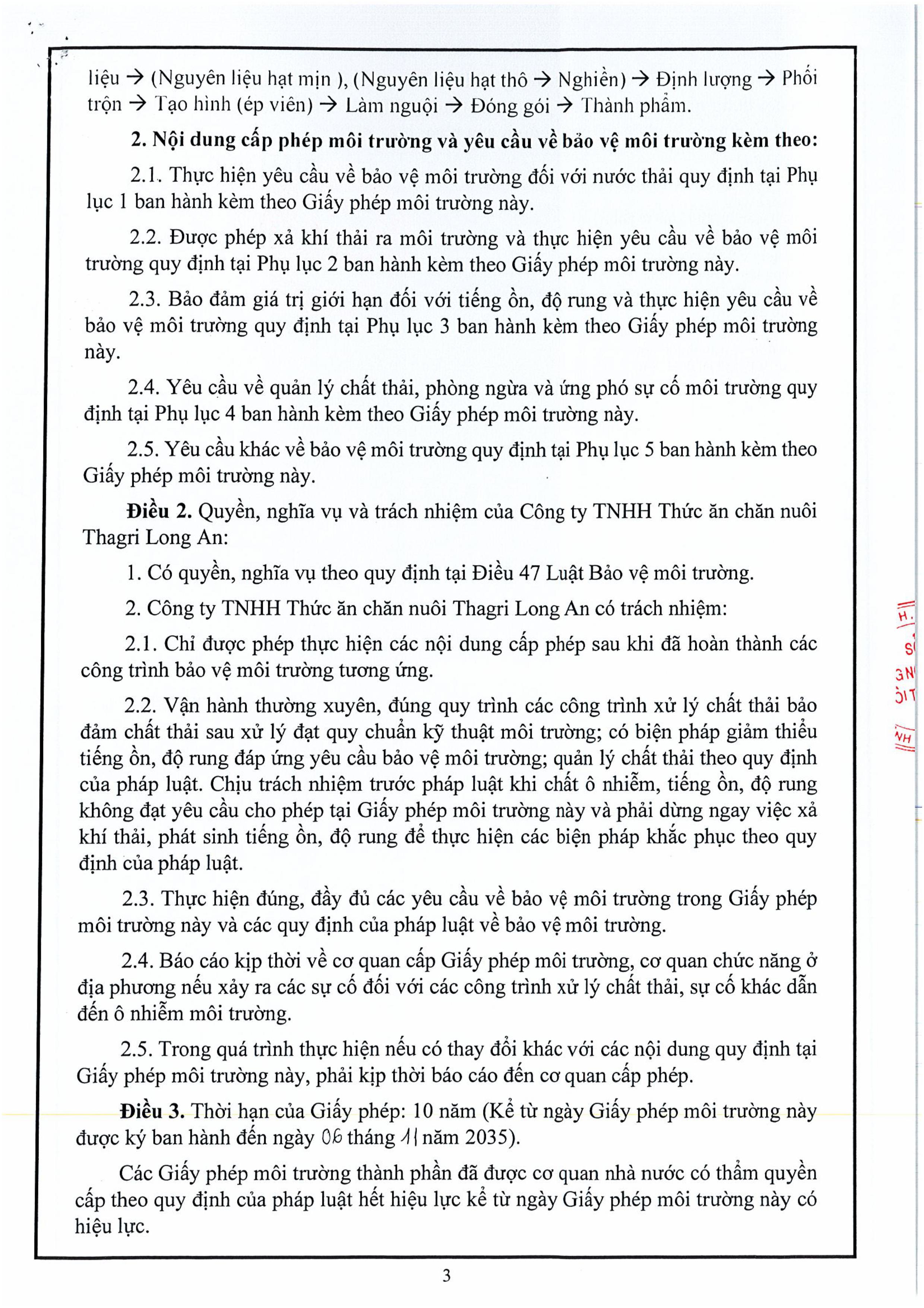 liệu → (Nguyên liệu hạt mịn ), (Nguyên liệu hạt thô → Nghiền) → Định lượng → Phối trộn → Tạo hình (ép viên) → Làm nguội → Đóng gói → Thành phẩm.

2. Nội dung cấp phép môi trường và yêu cầu về bảo vệ môi trường kèm theo:

2.1. Thực hiện yêu cầu về bảo vệ môi trường đối với nước thải quy định tại Phụ lục 1 ban hành kèm theo Giấy phép môi trường này.

2.2. Được phép xả khí thải ra môi trường và thực hiện yêu cầu về bảo vệ môi trường quy định tại Phụ lục 2 ban hành kèm theo Giấy phép môi trường này.

2.3. Bảo đảm giá trị giới hạn đối với tiếng ồn, độ rung và thực hiện yêu cầu về bảo vệ môi trường quy định tại Phụ lục 3 ban hành kèm theo Giấy phép môi trường này.

2.4. Yêu cầu về quản lý chất thải, phòng ngừa và ứng phó sự cố môi trường quy định tại Phụ lục 4 ban hành kèm theo Giấy phép môi trường này.

2.5. Yêu cầu khác về bảo vệ môi trường quy định tại Phụ lục 5 ban hành kèm theo Giấy phép môi trường này.

Điều 2. Quyền, nghĩa vụ và trách nhiệm của Công ty TNHH Thức ăn chăn nuôi Thagri Long An:

1. Có quyền, nghĩa vụ theo quy định tại Điều 47 Luật Bảo vệ môi trường.

2. Công ty TNHH Thức ăn chăn nuôi Thagri Long An có trách nhiệm:

2.1. Chỉ được phép thực hiện các nội dung cấp phép sau khi đã hoàn thành các công trình bảo vệ môi trường tương ứng.

2.2. Vận hành thường xuyên, đúng quy trình các công trình xử lý chất thải bảo đảm chất thải sau xử lý đạt quy chuẩn kỹ thuật môi trường; có biện pháp giảm thiểu tiếng ồn, độ rung đáp ứng yêu cầu bảo vệ môi trường; quản lý chất thải theo quy định của pháp luật. Chịu trách nhiệm trước pháp luật khi chất ô nhiễm, tiếng ồn, độ rung không đạt yêu cầu cho phép tại Giấy phép môi trường này và phải dừng ngay việc xả khí thải, phát sinh tiếng ồn, độ rung để thực hiện các biện pháp khắc phục theo quy định của pháp luật.

2.3. Thực hiện đúng, đầy đủ các yêu cầu về bảo vệ môi trường trong Giấy phép môi trường này và các quy định của pháp luật về bảo vệ môi trường.

2.4. Báo cáo kịp thời về cơ quan cấp Giấy phép môi trường, cơ quan chức năng ở địa phương nếu xảy ra các sự cố đối với các công trình xử lý chất thải, sự cố khác dẫn đến ô nhiễm môi trường.

2.5. Trong quá trình thực hiện nếu có thay đổi khác với các nội dung quy định tại Giấy phép môi trường này, phải kịp thời báo cáo đến cơ quan cấp phép.

Điều 3. Thời hạn của Giấy phép: 10 năm (Kể từ ngày Giấy phép môi trường này được ký ban hành đến ngày 06 tháng 11 năm 2035).

Các Giấy phép môi trường thành phần đã được cơ quan nhà nước có thẩm quyền cấp theo quy định của pháp luật hết hiệu lực kể từ ngày Giấy phép môi trường này có hiệu lực.

3